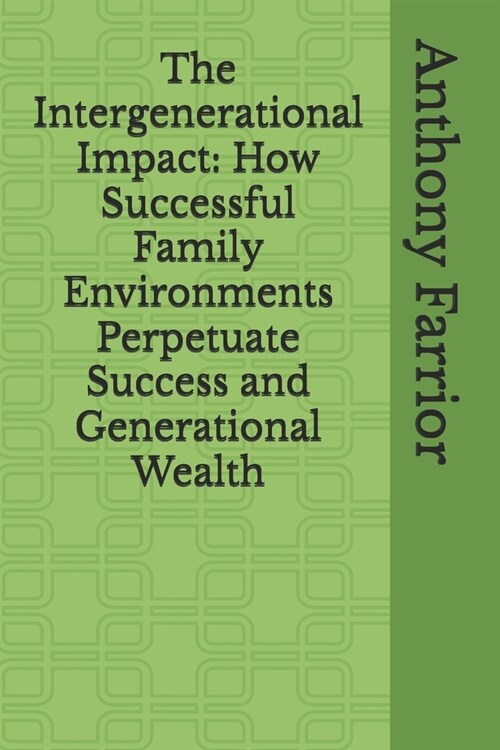 The Intergenerational Impact: How Successful Family Environments Perpetuate Success and Generational Wealth

Anthony Farrior